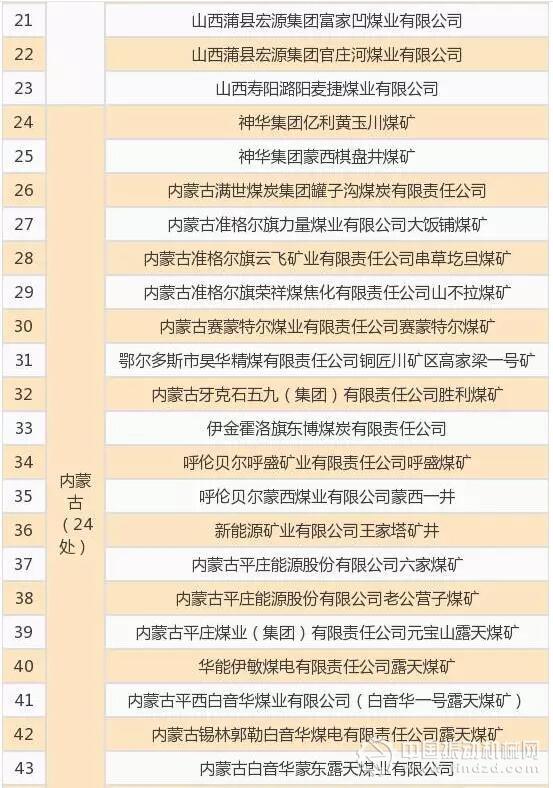 | 21 | | 山西蒲县宏源集团富家凹煤业有限公司 |
|---|---|---|
| 22 | | 山西蒲县宏源集团官庄河煤业有限公司 |
| 23 | | 山西寿阳潞阳麦捷煤业有限公司 |
| 24 | 内蒙古（24处） | 神华集团亿利黄玉川煤矿 |
| 25 | | 神华集团蒙西棋盘井煤矿 |
| 26 | | 内蒙古满世煤炭集团罐子沟煤炭有限责任公司 |
| 27 | | 内蒙古准格尔旗力量煤业有限公司大饭铺煤矿 |
| 28 | | 内蒙古准格尔旗云飞矿业有限责任公司串草圪旦煤矿 |
| 29 | | 内蒙古准格尔旗荣祥煤焦化有限责任公司山不拉煤矿 |
| 30 | | 内蒙古赛蒙特尔煤业有限责任公司赛蒙特尔煤矿 |
| 31 | | 鄂尔多斯市昊华精煤有限责任公司铜匠川矿区高家梁一号矿 |
| 32 | | 内蒙古牙克石五九（集团）有限责任公司胜利煤矿 |
| 33 | | 伊金霍洛旗东博煤炭有限责任公司 |
| 34 | | 呼伦贝尔呼盛矿业有限责任公司呼盛煤矿 |
| 35 | | 呼伦贝尔蒙西煤业有限公司蒙西一井 |
| 36 | | 新能源矿业有限公司王家塔矿井 |
| 37 | | 内蒙古平庄能源股份有限公司六家煤矿 |
| 38 | | 内蒙古平庄能源股份有限公司老公营子煤矿 |
| 39 | | 内蒙古平庄煤业（集团）有限责任公司元宝山露天煤矿 |
| 40 | | 华能伊敏煤电有限责任公司露天煤矿 |
| 41 | | 内蒙古平西白音华煤业有限公司（白音华一号露天煤矿） |
| 42 | | 内蒙古锡林郭勒白音华煤电有限责任公司露天煤矿 |
| 43 | | 内蒙古白音华蒙东露天煤业有限公司 |

中国振动机械网